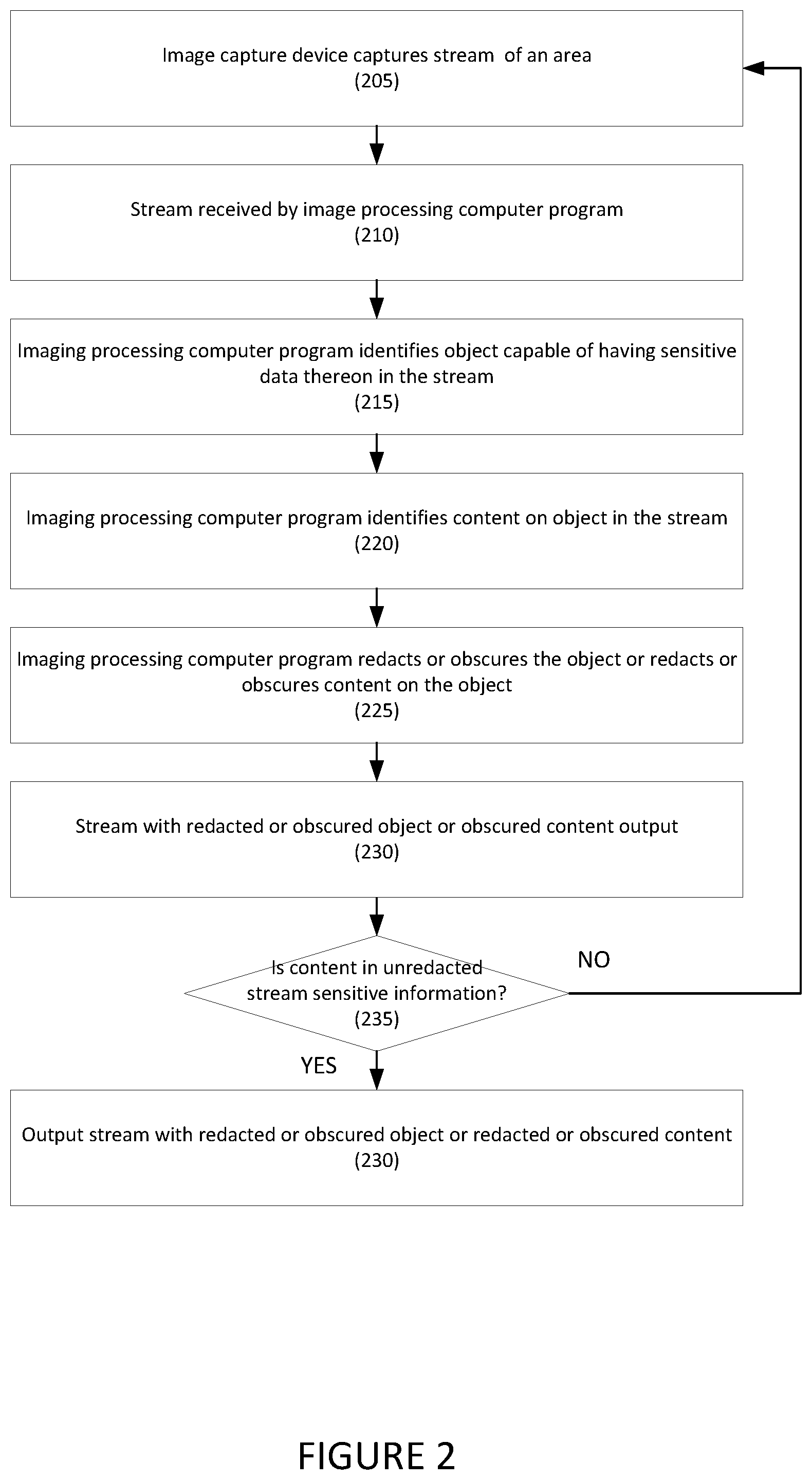 Image capture device captures stream of an area
(205)

Stream received by image processing computer program
(210)

Imaging processing computer program identifies object capable of having sensitive data thereon in the stream
(215)

Imaging processing computer program identifies content on object in the stream
(220)

Imaging processing computer program redacts or obscures the object or redacts or obscures content on the object
(225)

Stream with redacted or obscured object or obscured content output
(230)

Is content in unredacted stream sensitive information?
(235)

NO

YES

Output stream with redacted or obscured object or redacted or obscured content
(230)

FIGURE 2